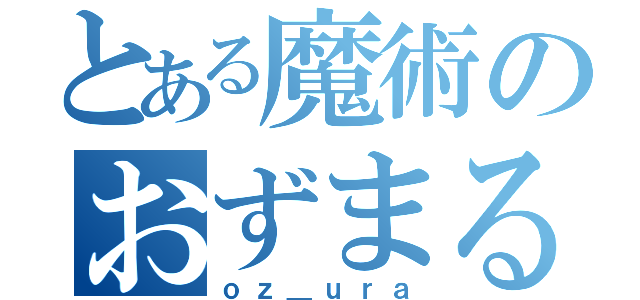 とある魔術の
おずまる
oz_ura